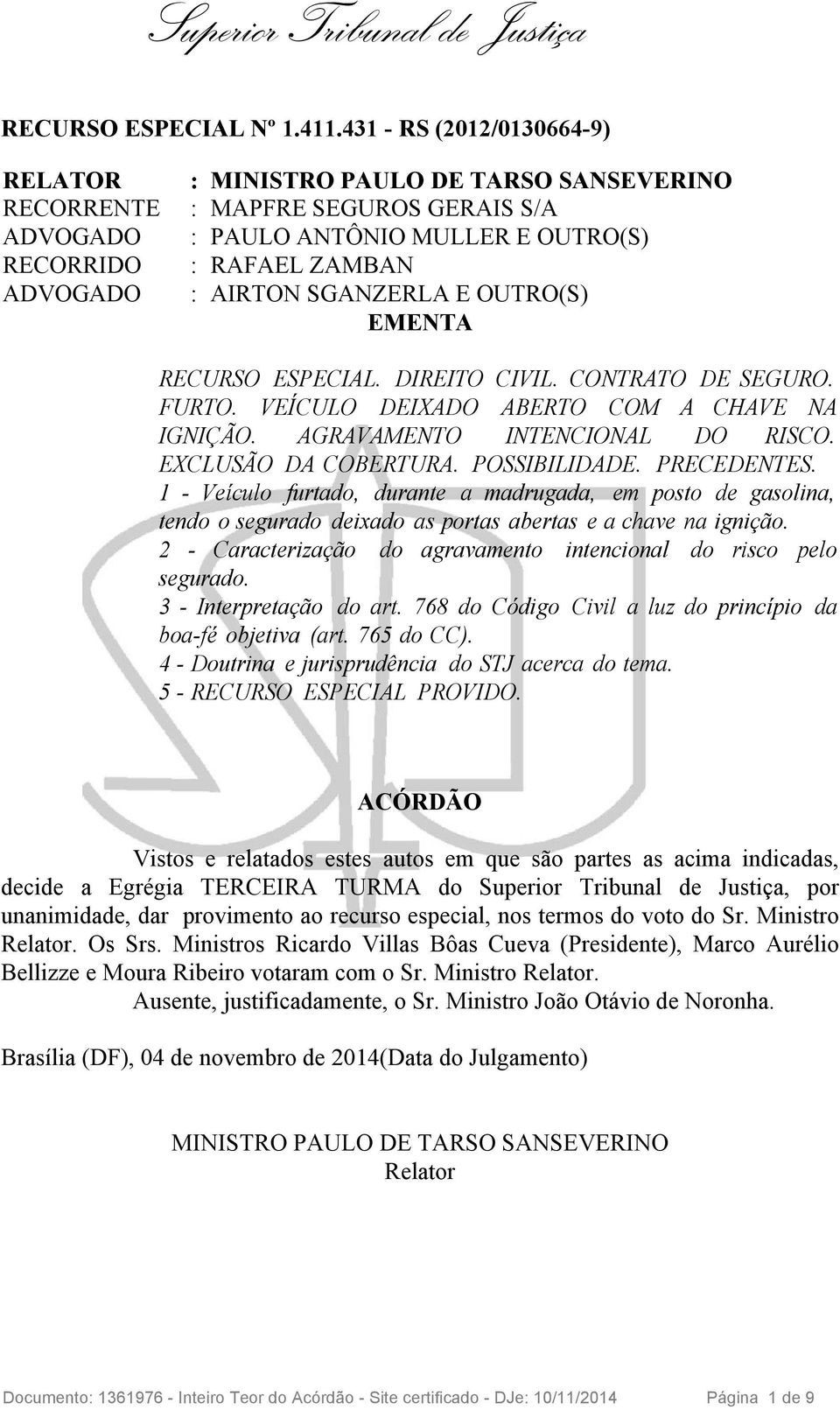 Superior Tribunal de Justiça

RECURSO ESPECIAL Nº 1.411.431 - RS (2012/0130664-9)

RELATOR : MINISTRO PAULO DE TARSO SANSEVERINO
RECORRENTE : MAPFRE SEGUROS GERAIS S/A
ADVOGADO : PAULO ANTÔNIO MULLER E OUTRO(S)
RECORRIDO : RAFAEL ZAMBAN
ADVOGADO : AIRTON SGANZERLA E OUTRO(S)

EMENTA

RECURSO ESPECIAL. DIREITO CIVIL. CONTRATO DE SEGURO. FURTO. VEÍCULO DEIXADO ABERTO COM A CHAVE NA IGNIÇÃO. AGRAVAMENTO INTENCIONAL DO RISCO. EXCLUSÃO DA COBERTURA. POSSIBILIDADE. PRECEDENTES.
1 - Veículo furtado, durante a madrugada, em posto de gasolina, tendo o segurado deixado as portas abertas e a chave na ignição.
2 - Caracterização do agravamento intencional do risco pelo segurado.
3 - Interpretação do art. 768 do Código Civil a luz do princípio da boa-fé objetiva (art. 765 do CC).
4 - Doutrina e jurisprudência do STJ acerca do tema.
5 - RECURSO ESPECIAL PROVIDO.

ACÓRDÃO

Vistos e relatados estes autos em que são partes as acima indicadas, decide a Egrégia TERCEIRA TURMA do Superior Tribunal de Justiça, por unanimidade, dar provimento ao recurso especial, nos termos do voto do Sr. Ministro Relator. Os Srs. Ministros Ricardo Villas Bôas Cueva (Presidente), Marco Aurélio Bellizze e Moura Ribeiro votaram com o Sr. Ministro Relator.
Ausente, justificadamente, o Sr. Ministro João Otávio de Noronha.

Brasília (DF), 04 de novembro de 2014(Data do Julgamento)

MINISTRO PAULO DE TARSO SANSEVERINO
Relator

Documento: 1361976 - Inteiro Teor do Acórdão - Site certificado - DJe: 10/11/2014 Página 1 de 9